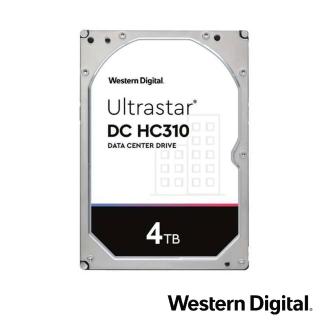 Western Digital.

Ultrastar®
DC HC310
DATA CENTER DRIVE

4TB

Western Digital.